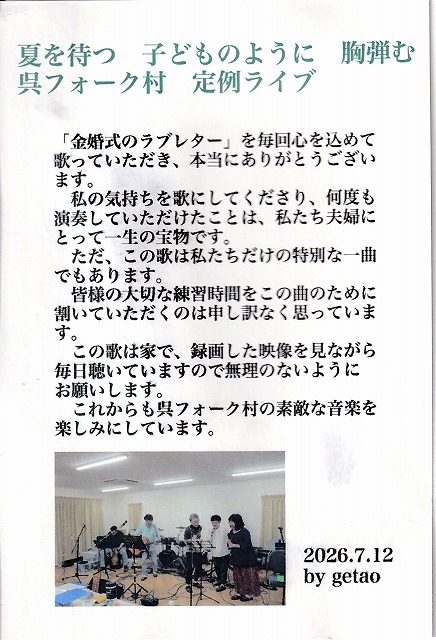 夏を待つ　子どものように　胸弾む
呉フォーク村　定例ライブ

「金婚式のラブレター」を毎回心を込めて歌っていただき、本当にありがとうございます。

私の気持ちを歌にしてくださり、何度も演奏していただけたことは、私たち夫婦にとって一生の宝物です。

ただ、この歌は私たちだけの特別な一曲でもあります。

皆様の大切な練習時間をこの曲のために割いていただくのは申し訳なく思っています。

この歌は家で、録画した映像を見ながら毎日聴いていますので無理のないようにお願いします。

これからも呉フォーク村の素敵な音楽を楽しみにしています。

2026.7.12
by getao